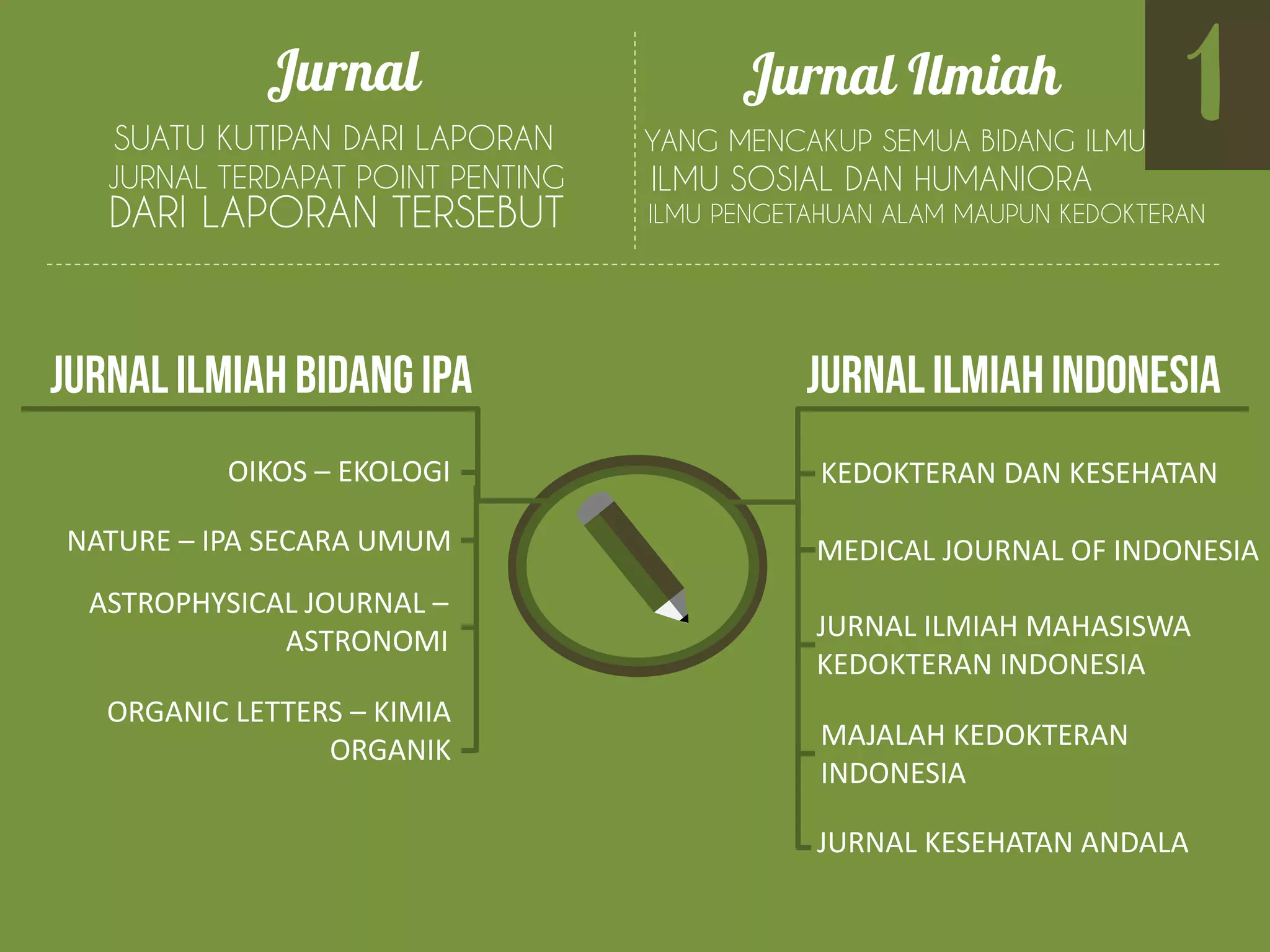 Jurnal

SUATU KUTIPAN DARI LAPORAN JURNAL TERDAPAT POINT PENTING DARI LAPORAN TERSEBUT

Jurnal Ilmiah

1

YANG MENCAKUP SEMUA BIDANG ILMU ILMU SOSIAL DAN HUMANIORA ILMU PENGETAHUAN ALAM MAUPUN KEDOKTERAN

JURNAL ILMIAH BIDANG IPA

OIKOS – EKOLOGI

NATURE – IPA SECARA UMUM

ASTROPHYSICAL JOURNAL – ASTRONOMI

ORGANIC LETTERS – KIMIA ORGANIK

JURNAL ILMIAH INDONESIA

KEDOKTERAN DAN KESEHATAN

MEDICAL JOURNAL OF INDONESIA

JURNAL ILMIAH MAHASISWA KEDOKTERAN INDONESIA

MAJALAH KEDOKTERAN INDONESIA

JURNAL KESEHATAN ANDALA